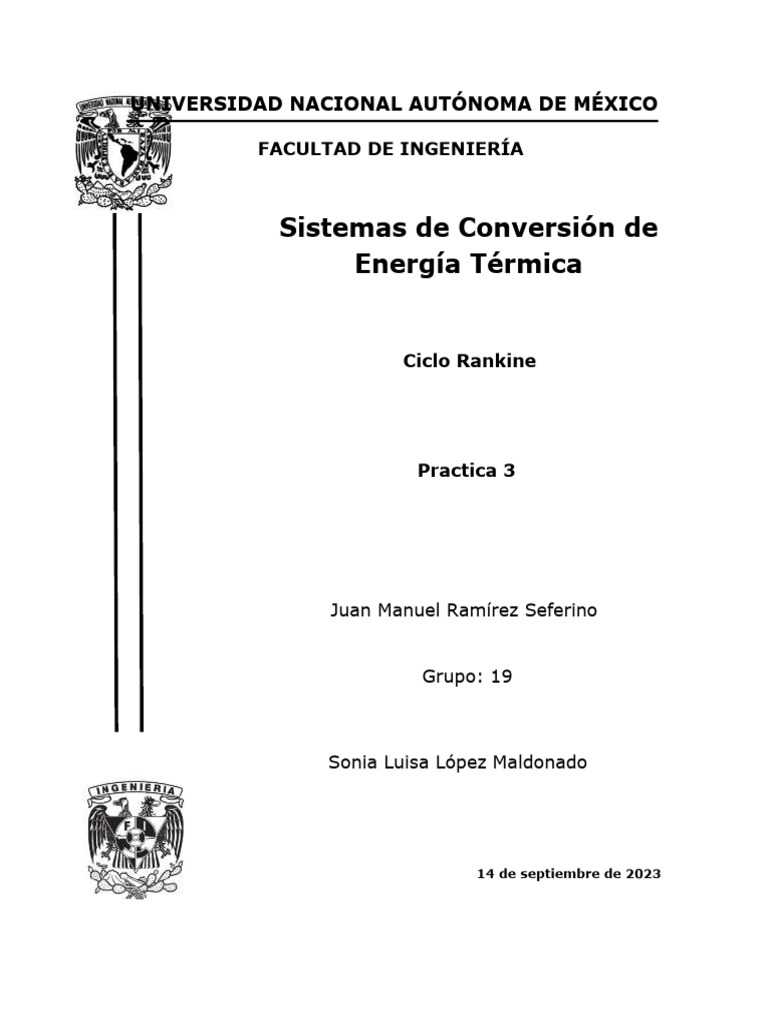 UNIVERSIDAD NACIONAL AUTÓNOMA DE MÉXICO

FACULTAD DE INGENIERÍA

Sistemas de Conversión de Energía Térmica

Ciclo Rankine

Practica 3

Juan Manuel Ramírez Seferino

Grupo: 19

Sonia Luisa López Maldonado

INGENIERIA

14 de septiembre de 2023